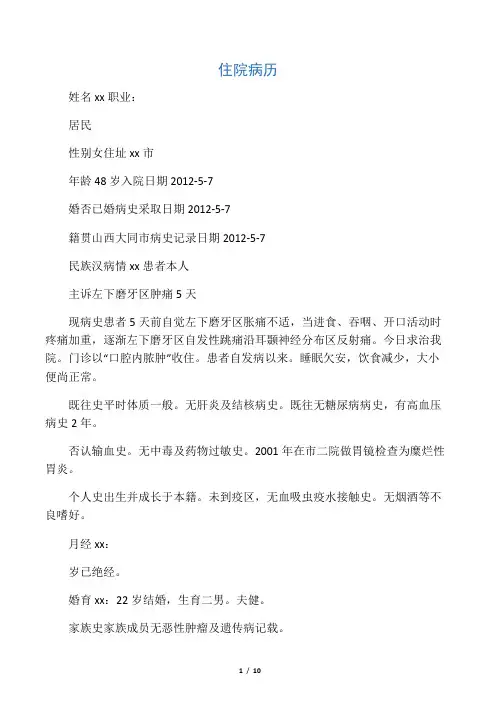 住院病历

姓名 xx 职业：

居民

性别女住址 xx 市

年龄 48 岁入院日期 2012-5-7

婚否已婚病史采取日期 2012-5-7

籍贯山西大同市病史记录日期 2012-5-7

民族汉病情 xx 患者本人

主诉左下磨牙区肿痛 5 天

现病史患者 5 天前自觉左下磨牙区胀痛不适，当进食、吞咽、开口活动时疼痛加重，逐渐左下磨牙区自发性跳痛沿耳颞神经分布区反射痛。今日求治我院。门诊以“口腔内脓肿”收住。患者自发病以来。睡眠欠安，饮食减少，大小便尚正常。

既往史平时体质一般。无肝炎及结核病史。既往无糖尿病病史，有高血压病史 2 年。

否认输血史。无中毒及药物过敏史。2001 年在市二院做胃镜检查为糜烂性胃炎。

个人史出生并成长于本籍。未到疫区，无血吸虫疫水接触史。无烟酒等不良嗜好。

月经 xx：

岁已绝经。

婚育 xx：22 岁结婚，生育二男。夫健。

家族史家族成员无恶性肿瘤及遗传病记载。

1 / 10